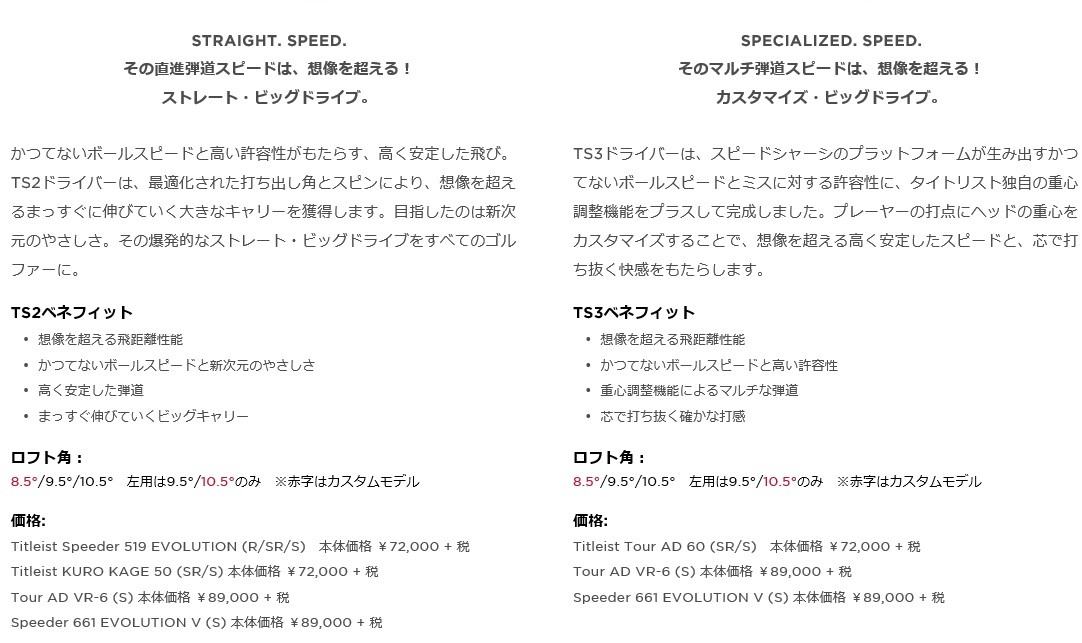 STRAIGHT. SPEED.
その直進弾道スピードは、想像を超える！
ストレート・ビッグドライブ。

かつてないボールスピードと高い許容性がもたらす、高く安定した飛び。TS2ドライバーは、最適化された打ち出し角とスピンにより、想像を超えるまっすぐに伸びていく大きなキャリーを獲得します。目指したのは新次元のやさしさ。その爆発的なストレート・ビッグドライブをすべてのゴルファーに。

TS2ベネフィット
• 想像を超える飛距離性能
• かつてないボールスピードと新次元のやさしさ
• 高く安定した弾道
• まっすぐ伸びていくビッグキャリー

ロフト角：
8.5°/9.5°/10.5°　左用は9.5°/10.5°のみ　※赤字はカスタムモデル

価格:
Titleist Speeder 519 EVOLUTION (R/SR/S)　本体価格 ￥72,000 + 税
Titleist KURO KAGE 50 (SR/S) 本体価格 ￥72,000 + 税
Tour AD VR-6 (S) 本体価格 ￥89,000 + 税
Speeder 661 EVOLUTION V (S) 本体価格 ￥89,000 + 税

SPECIALIZED. SPEED.
そのマルチ弾道スピードは、想像を超える！
カスタマイズ・ビッグドライブ。

TS3ドライバーは、スピードシャーシのプラットフォームが生み出すかつてないボールスピードとミスに対する許容性に、タイトリスト独自の重心調整機能をプラスして完成しました。プレーヤーの打点にヘッドの重心をカスタマイズすることで、想像を超える高く安定したスピードと、芯で打ち抜く快感をもたらします。

TS3ベネフィット
• 想像を超える飛距離性能
• かつてないボールスピードと高い許容性
• 重心調整機能によるマルチな弾道
• 芯で打ち抜く確かな打感

ロフト角：
8.5°/9.5°/10.5°　左用は9.5°/10.5°のみ　※赤字はカスタムモデル

価格:
Titleist Tour AD 60 (SR/S)　本体価格 ￥72,000 + 税
Tour AD VR-6 (S) 本体価格 ￥89,000 + 税
Speeder 661 EVOLUTION V (S) 本体価格 ￥89,000 + 税